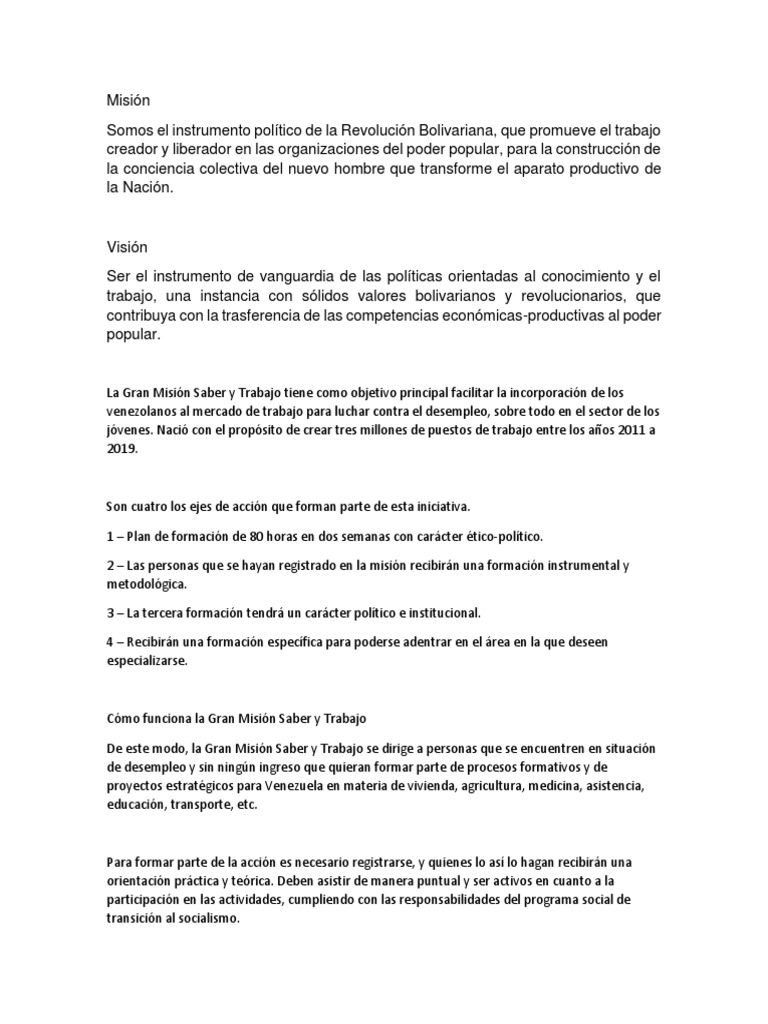 Misión

Somos el instrumento político de la Revolución Bolivariana, que promueve el trabajo creador y liberador en las organizaciones del poder popular, para la construcción de la conciencia colectiva del nuevo hombre que transforme el aparato productivo de la Nación.

Visión

Ser el instrumento de vanguardia de las políticas orientadas al conocimiento y el trabajo, una instancia con sólidos valores bolivarianos y revolucionarios, que contribuya con la trasferencia de las competencias económicas-productivas al poder popular.

La Gran Misión Saber y Trabajo tiene como objetivo principal facilitar la incorporación de los venezolanos al mercado de trabajo para luchar contra el desempleo, sobre todo en el sector de los jóvenes. Nació con el propósito de crear tres millones de puestos de trabajo entre los años 2011 a 2019.

Son cuatro los ejes de acción que forman parte de esta iniciativa.

1 – Plan de formación de 80 horas en dos semanas con carácter ético-político.

2 – Las personas que se hayan registrado en la misión recibirán una formación instrumental y metodológica.

3 – La tercera formación tendrá un carácter político e institucional.

4 – Recibirán una formación específica para poderse adentrar en el área en la que deseen especializarse.

Cómo funciona la Gran Misión Saber y Trabajo

De este modo, la Gran Misión Saber y Trabajo se dirige a personas que se encuentren en situación de desempleo y sin ningún ingreso que quieran formar parte de procesos formativos y de proyectos estratégicos para Venezuela en materia de vivienda, agricultura, medicina, asistencia, educación, transporte, etc.

Para formar parte de la acción es necesario registrarse, y quienes lo así lo hagan recibirán una orientación práctica y teórica. Deben asistir de manera puntual y ser activos en cuanto a la participación en las actividades, cumpliendo con las responsabilidades del programa social de transición al socialismo.